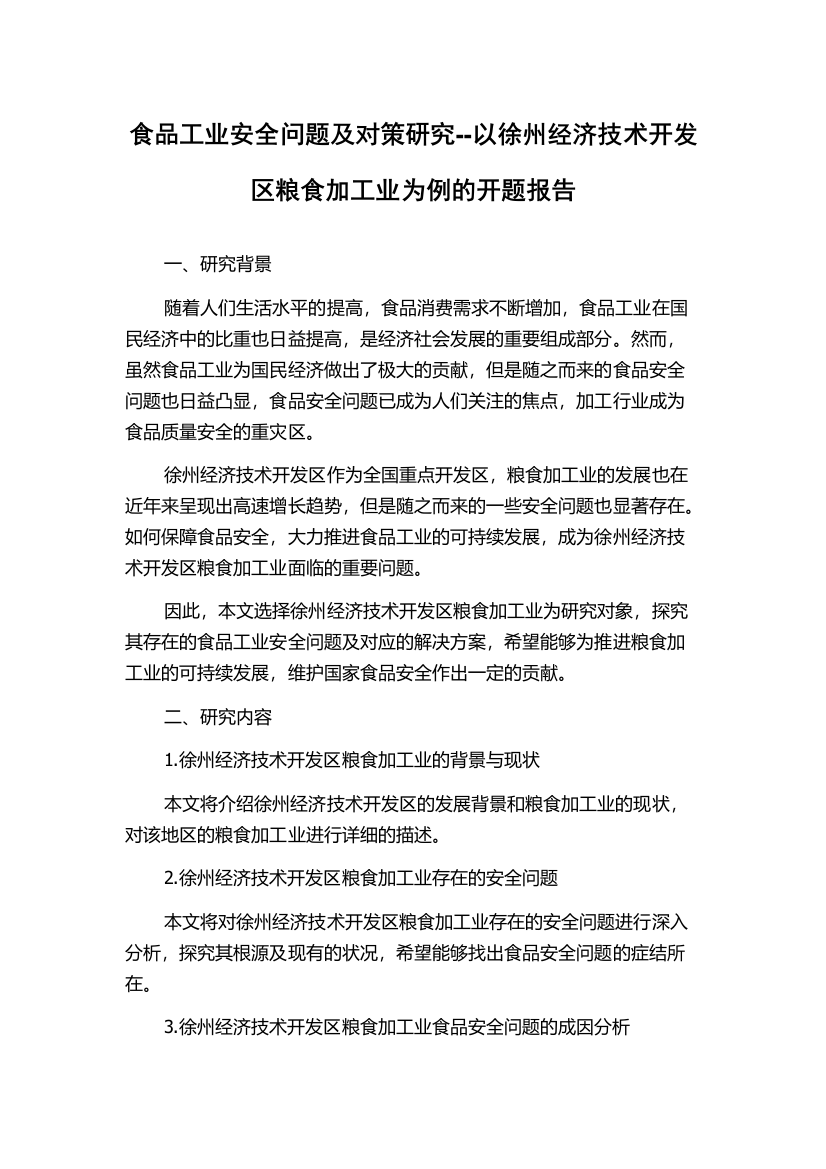 食品工业安全问题及对策研究--以徐州经济技术开发区粮食加工业为例的开题报告

一、研究背景

随着人们生活水平的提高，食品消费需求不断增加，食品工业在国民经济中的比重也日益提高，是经济社会发展的重要组成部分。然而，虽然食品工业为国民经济做出了极大的贡献，但是随之而来的食品安全问题也日益凸显，食品安全问题已成为人们关注的焦点，加工行业成为食品质量安全的重灾区。

徐州经济技术开发区作为全国重点开发区，粮食加工业的发展也在近年来呈现出高速增长趋势，但是随之而来的一些安全问题也显著存在。如何保障食品安全，大力推进食品工业的可持续发展，成为徐州经济技术开发区粮食加工业面临的重要问题。

因此，本文选择徐州经济技术开发区粮食加工业为研究对象，探究其存在的食品工业安全问题及对应的解决方案，希望能够为推进粮食加工业的可持续发展，维护国家食品安全作出一定的贡献。

二、研究内容

1.徐州经济技术开发区粮食加工业的背景与现状

本文将介绍徐州经济技术开发区的发展背景和粮食加工业的现状，对该地区的粮食加工业进行详细的描述。

2.徐州经济技术开发区粮食加工业存在的安全问题

本文将对徐州经济技术开发区粮食加工业存在的安全问题进行深入分析，探究其根源及现有的状况，希望能够找出食品安全问题的症结所在。

3.徐州经济技术开发区粮食加工业食品安全问题的成因分析